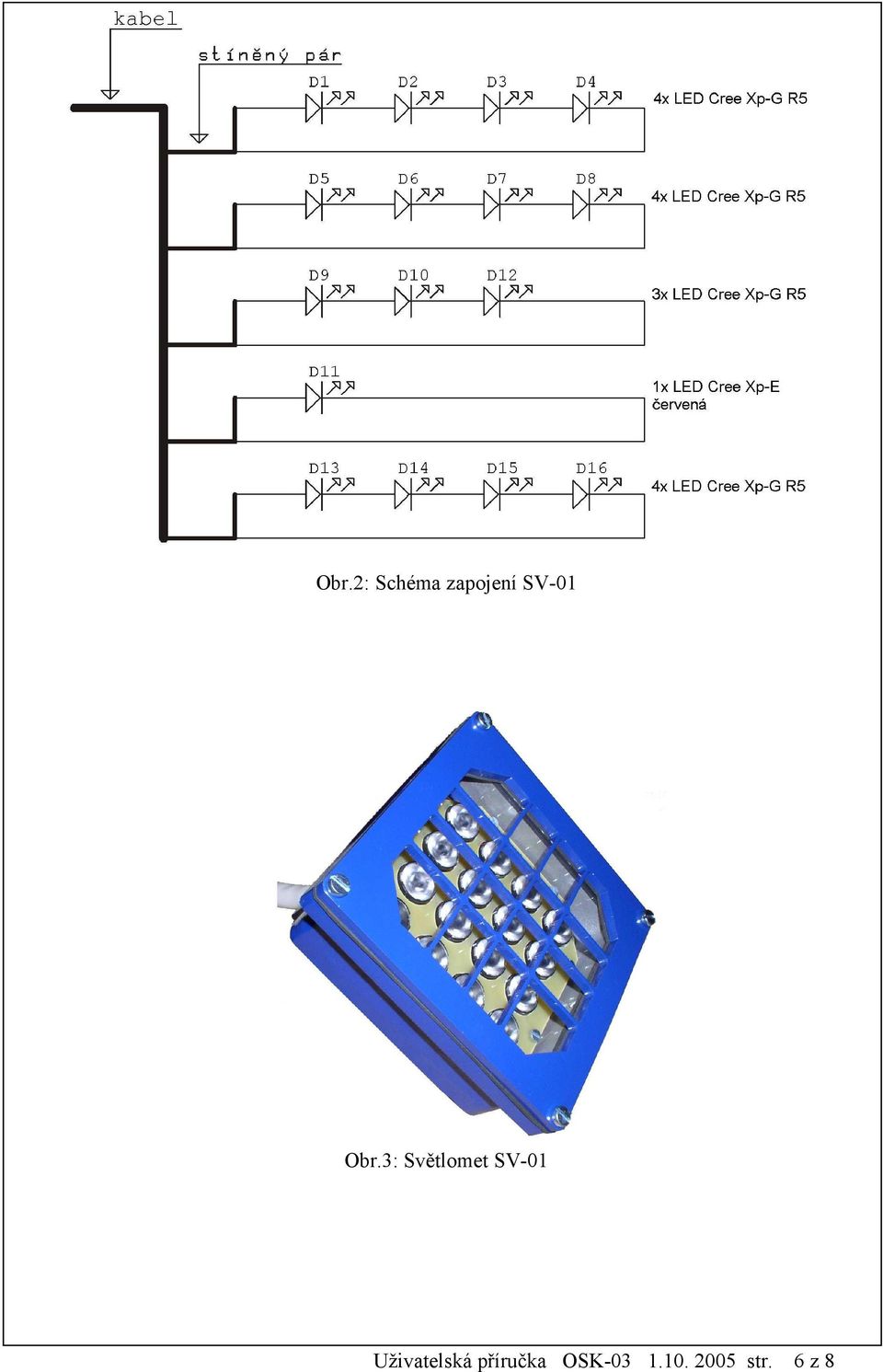 kabel

stíněný pár

D1 D2 D3 D4

4x LED Cree Xp-G R5

D5 D6 D7 D8

4x LED Cree Xp-G R5

D9 D10 D12

3x LED Cree Xp-G R5

D11

1x LED Cree Xp-E červená

D13 D14 D15 D16

4x LED Cree Xp-G R5

Obr.2: Schéma zapojení SV-01

Obr.3: Světlomet SV-01

Uživatelská příručka OSK-03 1.10. 2005 str. 6 z 8